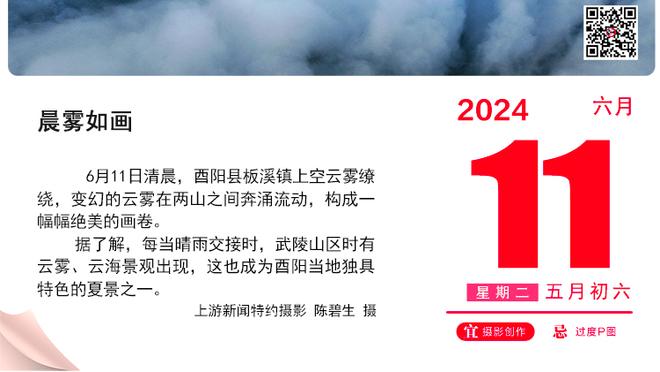 晨雾如画

6月11日清晨，酉阳县板溪镇上空云雾缭绕，变幻的云雾在两山之间奔涌流动，构成一幅幅绝美的画卷。

据了解，每当晴雨交接时，武陵山区时有云雾、云海景观出现，这也成为酉阳当地独具特色的夏景之一。

上游新闻特约摄影 陈碧生 摄

2024 六月

11

星期二 五月初六

宜 摄影创作 忌 过度P图